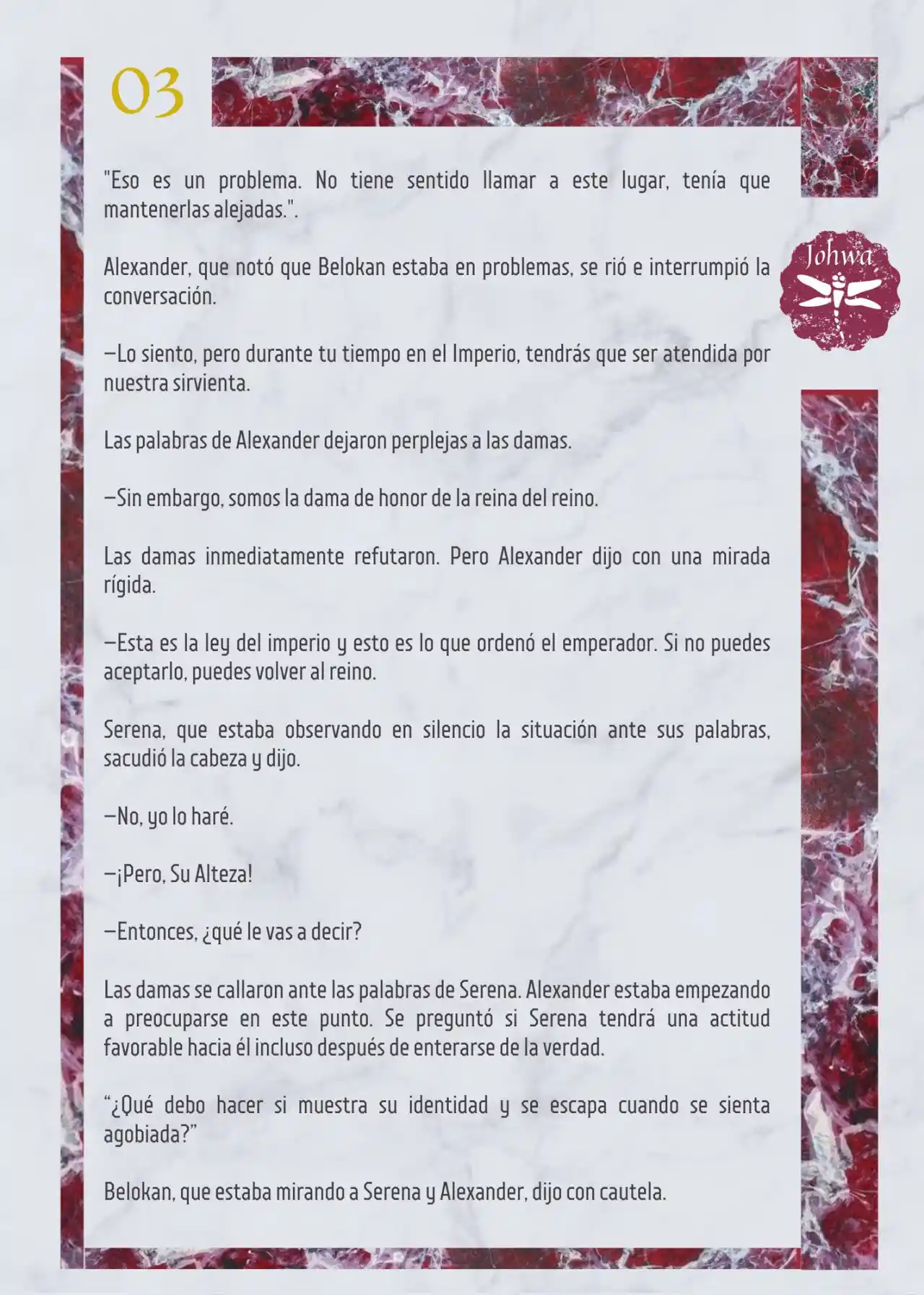 03

Johwa

"Eso es un problema. No tiene sentido llamar a este lugar, tenía que mantenerlas alejadas.".

Alexander, que notó que Belokan estaba en problemas, se rió e interrumpió la conversación.

—Lo siento, pero durante tu tiempo en el Imperio, tendrás que ser atendida por nuestra sirvienta.

Las palabras de Alexander dejaron perplejas a las damas.

—Sin embargo, somos la dama de honor de la reina del reino.

Las damas inmediatamente refutaron. Pero Alexander dijo con una mirada rígida.

—Esta es la ley del imperio y esto es lo que ordenó el emperador. Si no puedes aceptarlo, puedes volver al reino.

Serena, que estaba observando en silencio la situación ante sus palabras, sacudió la cabeza y dijo.

—No, yo lo haré.

—¡Pero, Su Alteza!

—Entonces, ¿qué le vas a decir?

Las damas se callaron ante las palabras de Serena. Alexander estaba empezando a preocuparse en este punto. Se preguntó si Serena tendrá una actitud favorable hacia él incluso después de enterarse de la verdad.

“¿Qué debo hacer si muestra su identidad y se escapa cuando se sienta agobiada?”

Belokan, que estaba mirando a Serena y Alexander, dijo con cautela.